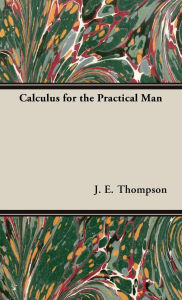 Calculus for the Practical Man

J. E. Thompson